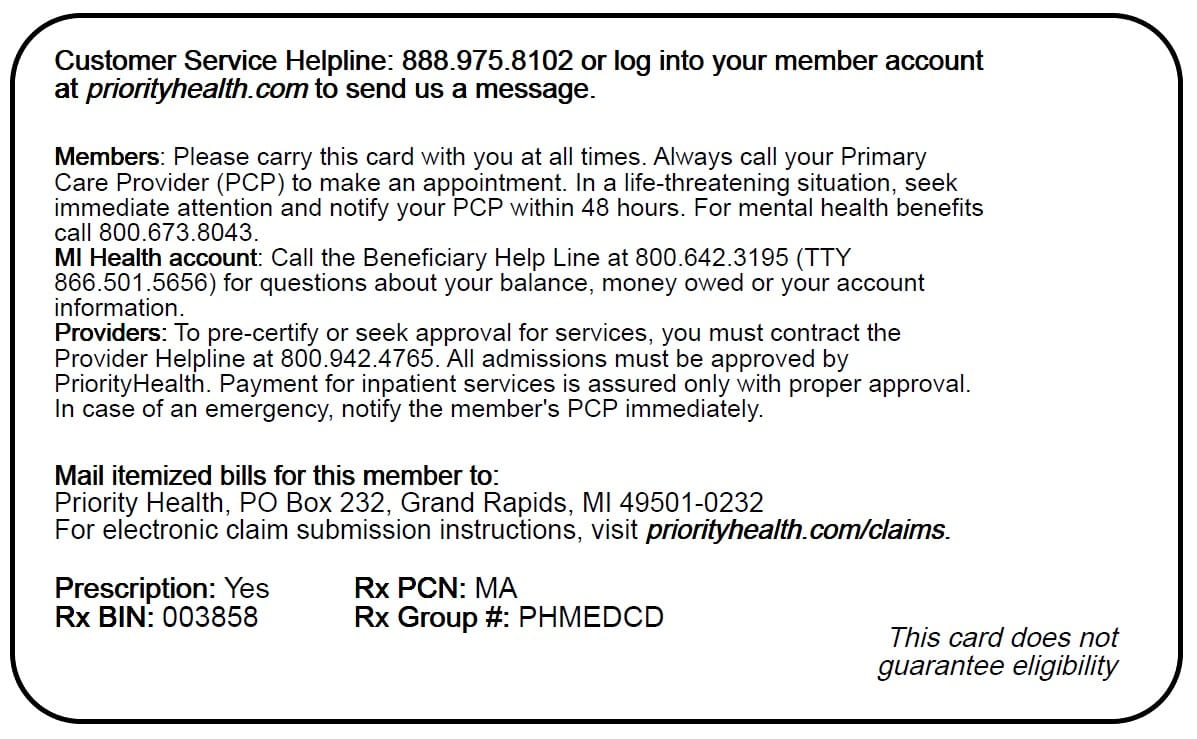 Customer Service Helpline: 888.975.8102 or log into your member account at priorityhealth.com to send us a message.

Members: Please carry this card with you at all times. Always call your Primary Care Provider (PCP) to make an appointment. In a life-threatening situation, seek immediate attention and notify your PCP within 48 hours. For mental health benefits call 800.673.8043.
MI Health account: Call the Beneficiary Help Line at 800.642.3195 (TTY 866.501.5656) for questions about your balance, money owed or your account information.
Providers: To pre-certify or seek approval for services, you must contract the Provider Helpline at 800.942.4765. All admissions must be approved by PriorityHealth. Payment for inpatient services is assured only with proper approval. In case of an emergency, notify the member's PCP immediately.

Mail itemized bills for this member to:
Priority Health, PO Box 232, Grand Rapids, MI 49501-0232
For electronic claim submission instructions, visit priorityhealth.com/claims.

Prescription: Yes
Rx BIN: 003858

Rx PCN: MA
Rx Group #: PHMEDCD

This card does not guarantee eligibility